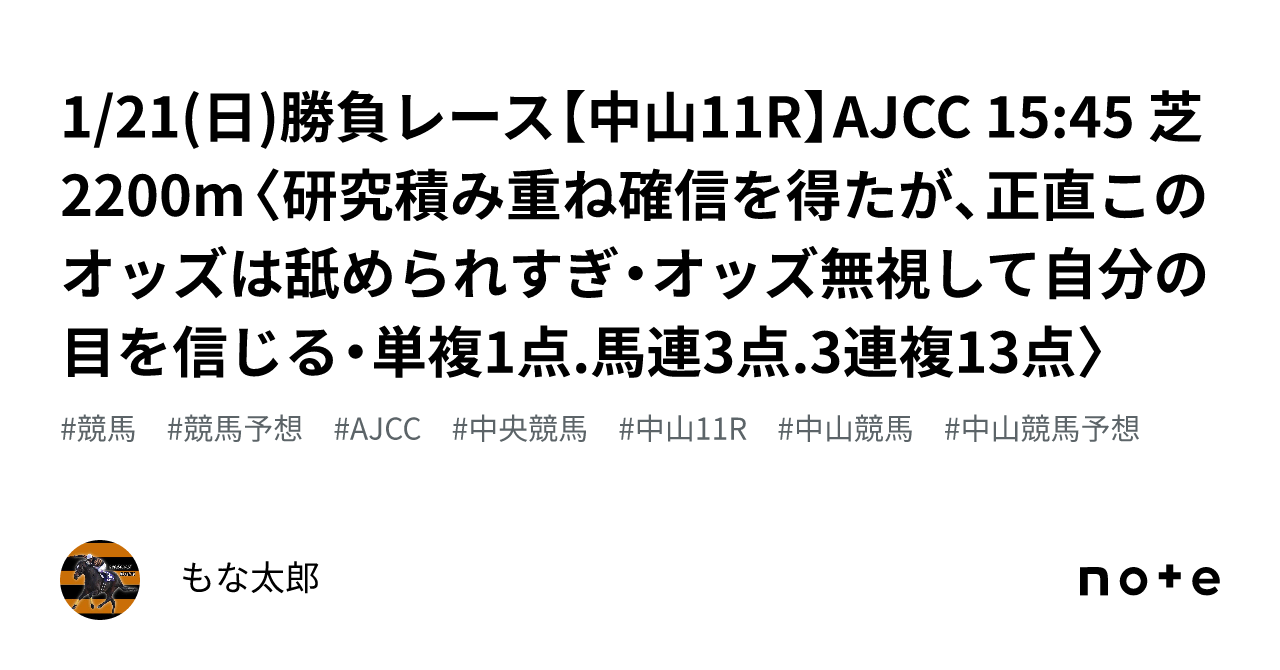 1/21(日)勝負レース【中山11R】AJCC 15:45 芝2200m〈研究積み重ね確信を得たが、正直このオッズは舐められすぎ・オッズ無視して自分の目を信じる・単複1点.馬連3点.3連複13点〉

#競馬 #競馬予想 #AJCC #中央競馬 #中山11R #中山競馬 #中山競馬予想

もな太郎

note